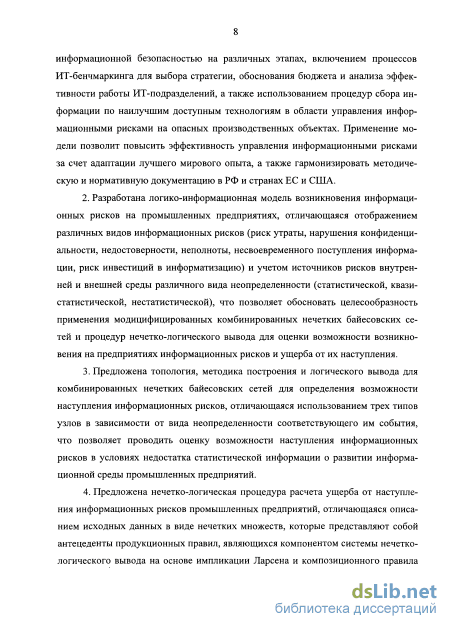 8

информационной безопасностью на различных этапах, включением процессов ИТ-бенчмаркинга для выбора стратегии, обоснования бюджета и анализа эффективности работы ИТ-подразделений, а также использованием процедур сбора информации по наилучшим доступным технологиям в области управления информационными рисками на опасных производственных объектах. Применение модели позволит повысить эффективность управления информационными рисками за счет адаптации лучшего мирового опыта, а также гармонизировать методическую и нормативную документацию в РФ и странах ЕС и США.

2. Разработана логико-информационная модель возникновения информационных рисков на промышленных предприятиях, отличающаяся отображением различных видов информационных рисков (риск утраты, нарушения конфиденциальности, недостоверности, неполноты, несвоевременного поступления информации, риск инвестиций в информатизацию) и учетом источников рисков внутренней и внешней среды различного вида неопределенности (статистической, квазистатистической, нестатистической), что позволяет обосновать целесообразность применения модифицированных комбинированных нечетких байесовских сетей и процедур нечетко-логического вывода для оценки возможности возникновения на предприятиях информационных рисков и ущерба от их наступления.

3. Предложена топология, методика построения и логического вывода для комбинированных нечетких байесовских сетей для определения возможности наступления информационных рисков, отличающаяся использованием трех типов узлов в зависимости от вида неопределенности соответствующего им события, что позволяет проводить оценку возможности наступления информационных рисков в условиях недостатка статистической информации о развитии информационной среды промышленных предприятий.

4. Предложена нечетко-логическая процедура расчета ущерба от наступления информационных рисков промышленных предприятий, отличающаяся описанием исходных данных в виде нечетких множеств, которые представляют собой антецеденты продукционных правил, являющихся компонентом системы нечетко-логического вывода на основе импликации Ларсена и композиционного правила

dsLib.net
библиотека диссертаций